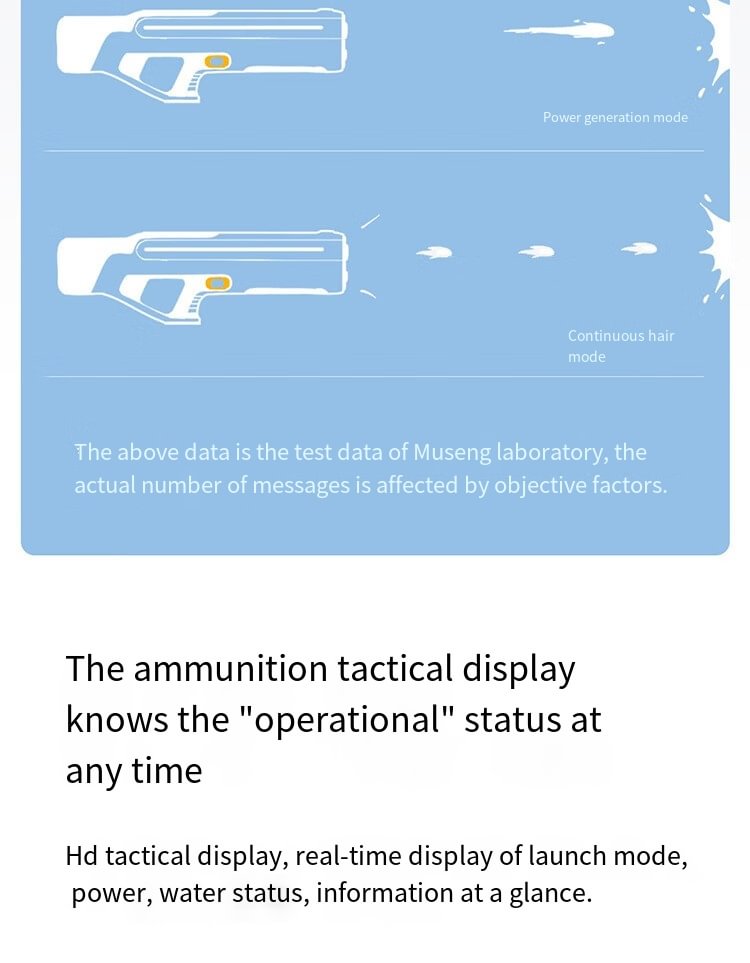 Power generation mode

Continuous hair mode

The above data is the test data of Museng laboratory, the actual number of messages is affected by objective factors.

The ammunition tactical display knows the "operational" status at any time

Hd tactical display, real-time display of launch mode, power, water status, information at a glance.